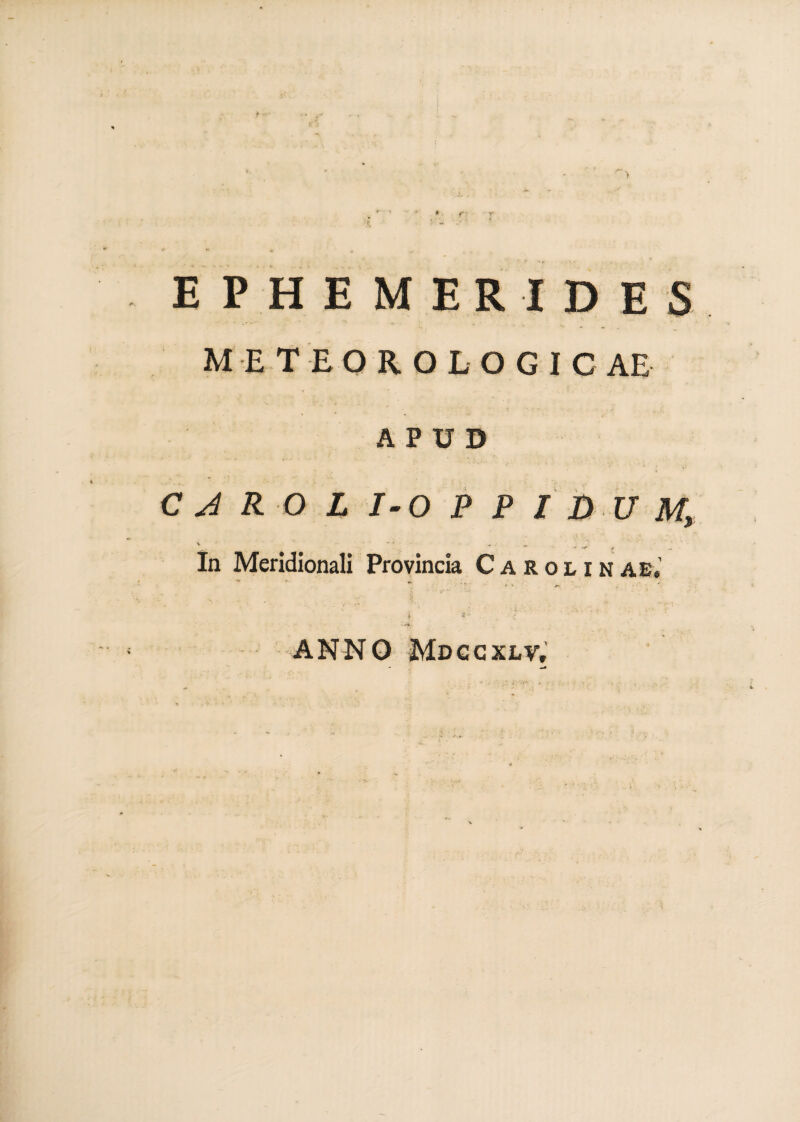 EPHEMERIDES
METEOROLOGICAE
APUD
CAROLI-OPPIDUM,
In Meridionali Provincia CAROLINAE.
ANNO MDCCXLV.